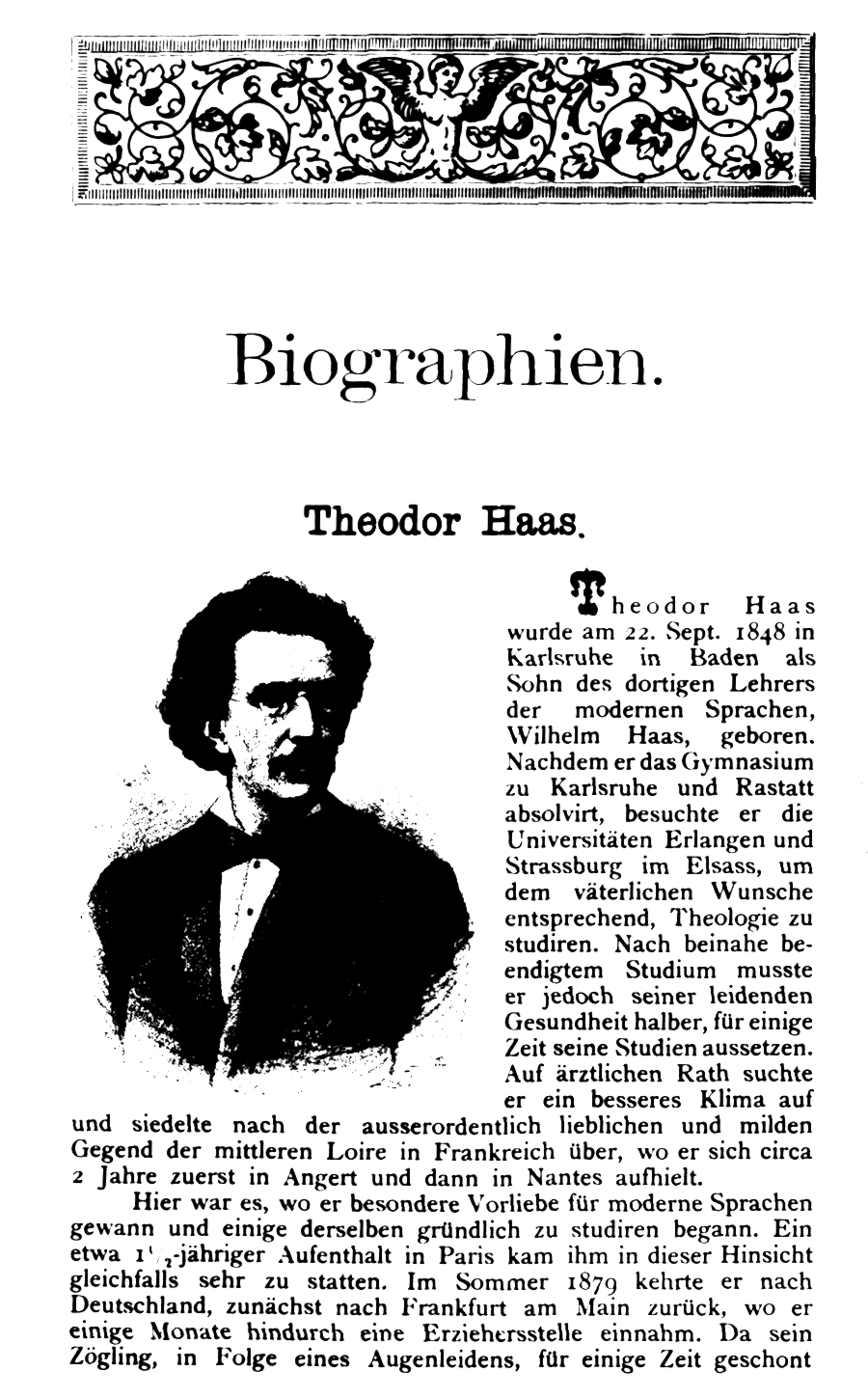 Biographien.

Theodor Haas.

Theodor Haas wurde am 22. Sept. 1848 in Karlsruhe in Baden als Sohn des dortigen Lehrers der modernen Sprachen, Wilhelm Haas, geboren. Nachdem er das Gymnasium zu Karlsruhe und Rastatt absolvirt, besuchte er die Universitäten Erlangen und Strassburg im Elsass, um dem väterlichen Wunsche entsprechend, Theologie zu studiren. Nach beinahe beendigtem Studium musste er jedoch seiner leidenden Gesundheit halber, für einige Zeit seine Studien aussetzen. Auf ärztlichen Rath suchte er ein besseres Klima auf und siedelte nach der ausserordentlich lieblichen und milden Gegend der mittleren Loire in Frankreich über, wo er sich circa 2 Jahre zuerst in Angert und dann in Nantes aufhielt.

Hier war es, wo er besondere Vorliebe für moderne Sprachen gewann und einige derselben gründlich zu studiren begann. Ein etwa $1\frac{1}{2}$-jähriger Aufenthalt in Paris kam ihm in dieser Hinsicht gleichfalls sehr zu statten. Im Sommer 1879 kehrte er nach Deutschland, zunächst nach Frankfurt am Main zurück, wo er einige Monate hindurch eine Erziehersstelle einnahm. Da sein Zögling, in Folge eines Augenleidens, für einige Zeit geschont